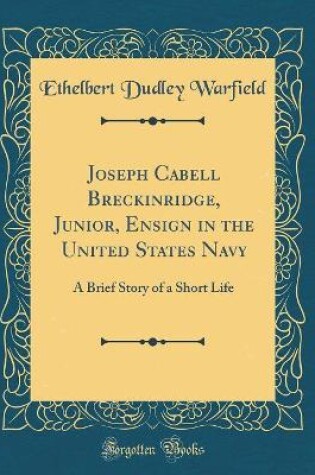 Ethelbert Dudley Warfield

Joseph Cabell Breckinridge, Junior, Ensign in the United States Navy

A Brief Story of a Short Life

Forgotten Books